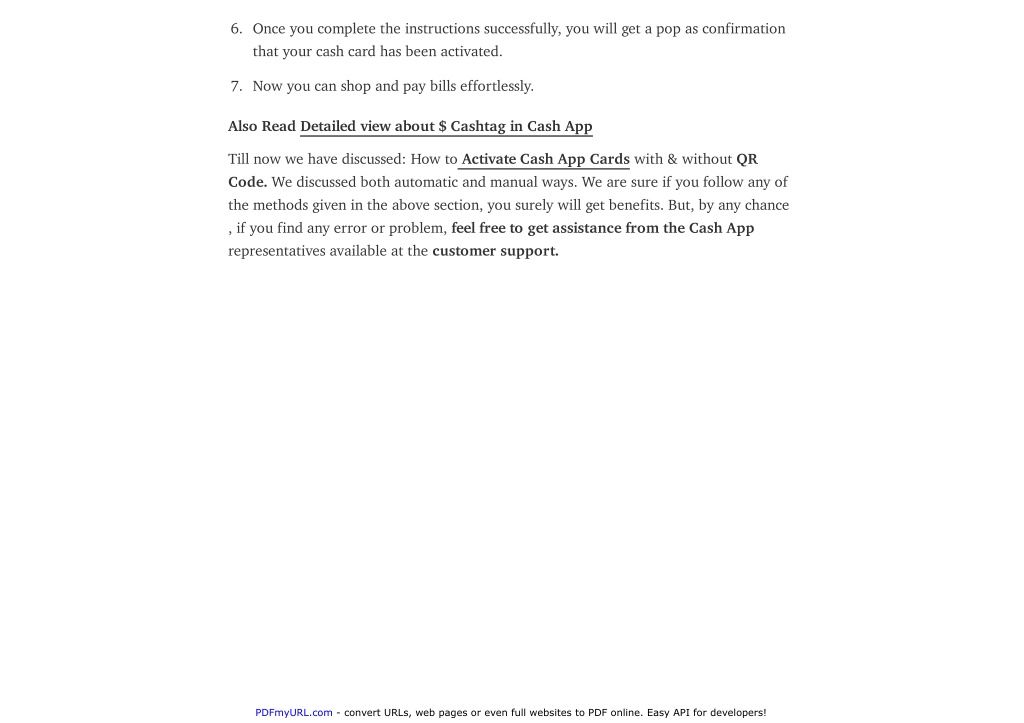 6. Once you complete the instructions successfully, you will get a pop as confirmation that your cash card has been activated.

7. Now you can shop and pay bills effortlessly.

Also Read Detailed view about $ Cashtag in Cash App

Till now we have discussed: How to Activate Cash App Cards with & without QR Code. We discussed both automatic and manual ways. We are sure if you follow any of the methods given in the above section, you surely will get benefits. But, by any chance , if you find any error or problem, feel free to get assistance from the Cash App representatives available at the customer support.

PDFmyURL.com - convert URLs, web pages or even full websites to PDF online. Easy API for developers!